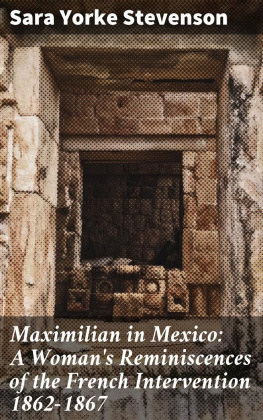 Sara Yorke Stevenson

Maximilian in Mexico: A Woman's Reminiscences of the French Intervention 1862-1867